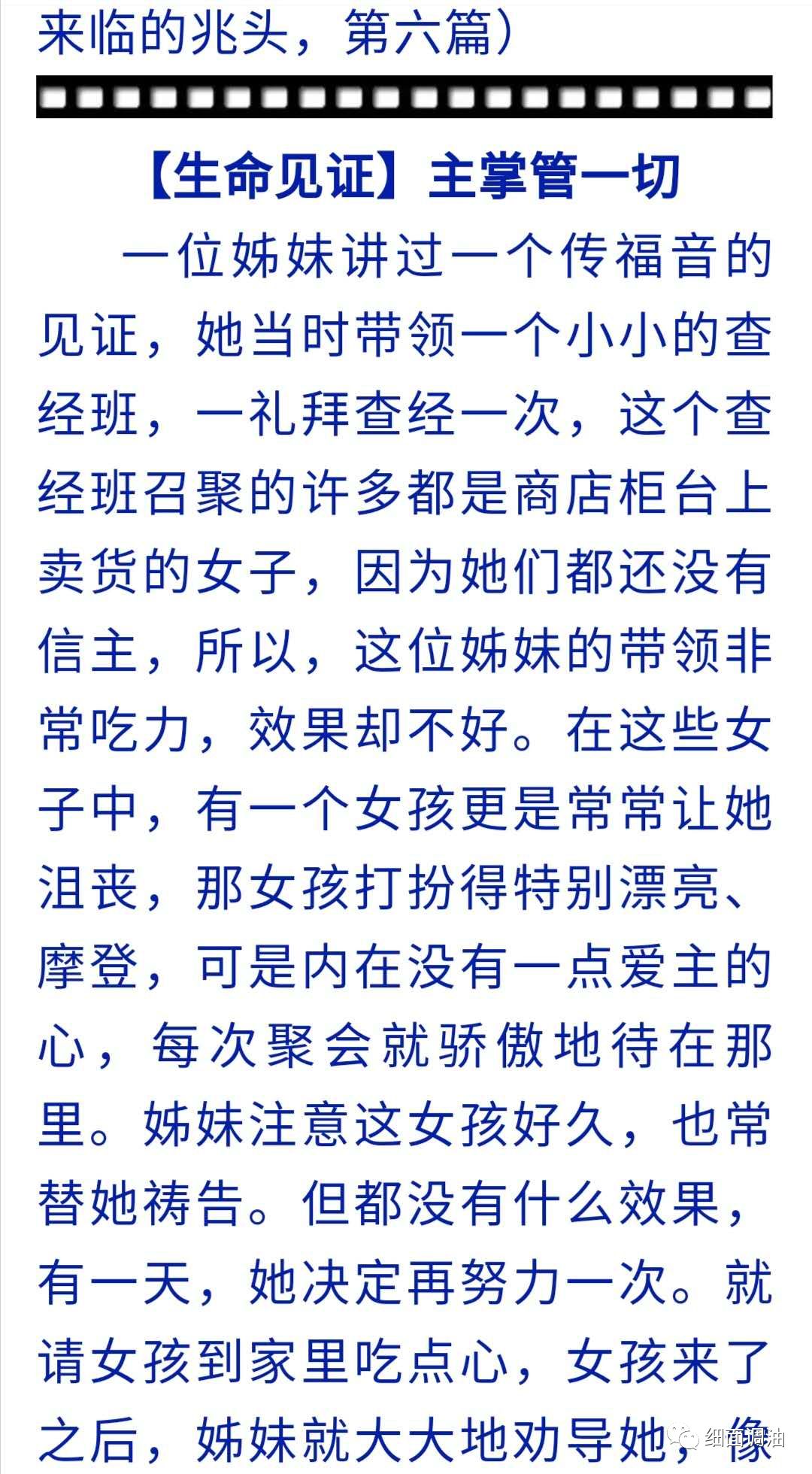 来临的兆头，第六篇）

【生命见证】主掌管一切

一位姊妹讲过一个传福音的见证，她当时带领一个小小的查经班，一礼拜查经一次，这个查经班召聚的许多都是商店柜台上卖货的女子，因为她们都还没有信主，所以，这位姊妹的带领非常吃力，效果却不好。在这些女子中，有一个女孩更是常常让她沮丧，那女孩打扮得特别漂亮、摩登，可是内在没有一点爱主的心，每次聚会就骄傲地待在那里。姊妹注意这女孩好久，也常替她祷告。但都没有什么效果，有一天，她决定再努力一次。就请女孩到家里吃点心，女孩来了之后，姊妹就大大地劝导她，像

细面调油